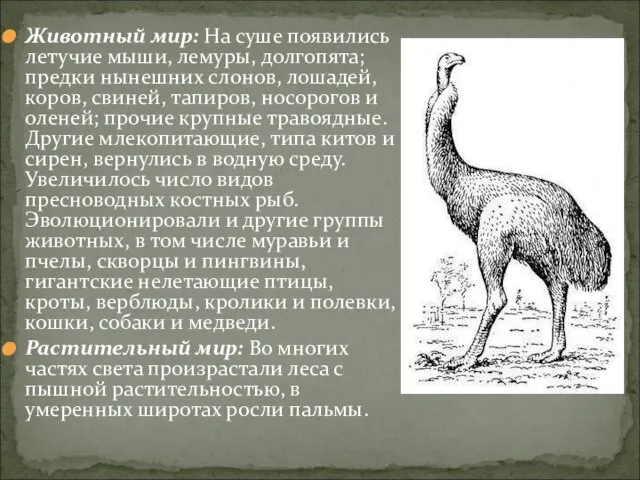 Животный мир: На суше появились летучие мыши, лемуры, долгопята; предки нынешних слонов, лошадей, коров, свиней, тапиров, носорогов и оленей; прочие крупные травоядные. Другие млекопитающие, типа китов и сирен, вернулись в водную среду. Увеличилось число видов пресноводных костных рыб. Эволюционировали и другие группы животных, в том числе муравьи и пчелы, скворцы и пингвины, гигантские нелетающие птицы, кроты, верблюды, кролики и полевки, кошки, собаки и медведи.

Растительный мир: Во многих частях света произрастали леса с пышной растительностью, в умеренных широтах росли пальмы.